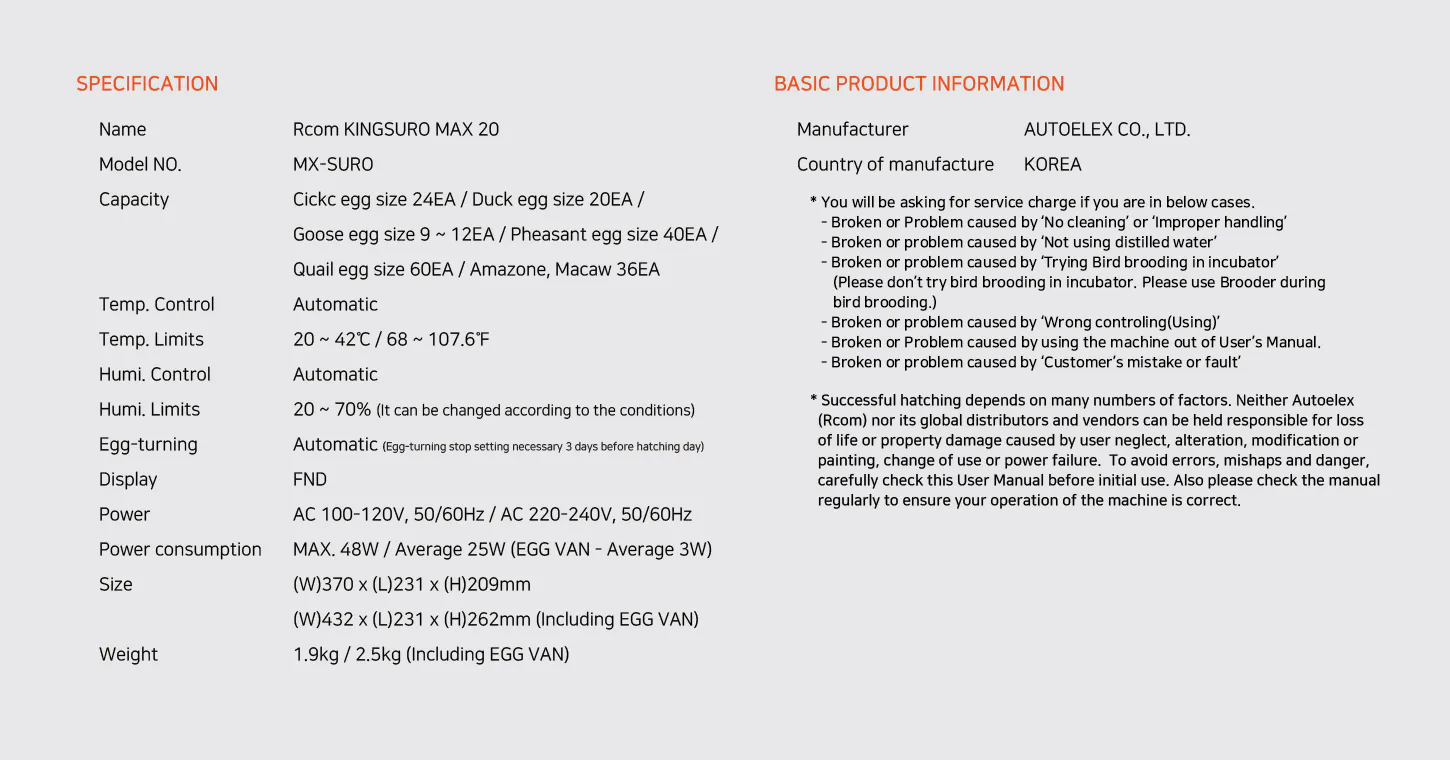 SPECIFICATION

| Name | Rcom KINGSURO MAX 20 |
|---|---|
| Model NO. | MX-SURO |
| Capacity | Cickc egg size 24EA / Duck egg size 20EA / Goose egg size 9 ~ 12EA / Pheasant egg size 40EA / Quail egg size 60EA / Amazone, Macaw 36EA |
| Temp. Control | Automatic |
| Temp. Limits | 20 ~ 42℃ / 68 ~ 107.6℉ |
| Humi. Control | Automatic |
| Humi. Limits | 20 ~ 70% (It can be changed according to the conditions) |
| Egg-turning | Automatic (Egg-turning stop setting necessary 3 days before hatching day) |
| Display | FND |
| Power | AC 100-120V, 50/60Hz / AC 220-240V, 50/60Hz |
| Power consumption | MAX. 48W / Average 25W (EGG VAN - Average 3W) |
| Size | (W)370 x (L)231 x (H)209mm (W)432 x (L)231 x (H)262mm (Including EGG VAN) |
| Weight | 1.9kg / 2.5kg (Including EGG VAN) |

BASIC PRODUCT INFORMATION

| Manufacturer | AUTOELEX CO., LTD. |
|---|---|
| Country of manufacture | KOREA |

* You will be asking for service charge if you are in below cases.
- Broken or Problem caused by 'No cleaning' or 'Improper handling'
- Broken or problem caused by 'Not using distilled water'
- Broken or problem caused by 'Trying Bird brooding in incubator' (Please don't try bird brooding in incubator. Please use Brooder during bird brooding.)
- Broken or problem caused by 'Wrong controling(Using)'
- Broken or Problem caused by using the machine out of User's Manual.
- Broken or problem caused by 'Customer's mistake or fault'

* Successful hatching depends on many numbers of factors. Neither Autoelex (Rcom) nor its global distributors and vendors can be held responsible for loss of life or property damage caused by user neglect, alteration, modification or painting, change of use or power failure. To avoid errors, mishaps and danger, carefully check this User Manual before initial use. Also please check the manual regularly to ensure your operation of the machine is correct.